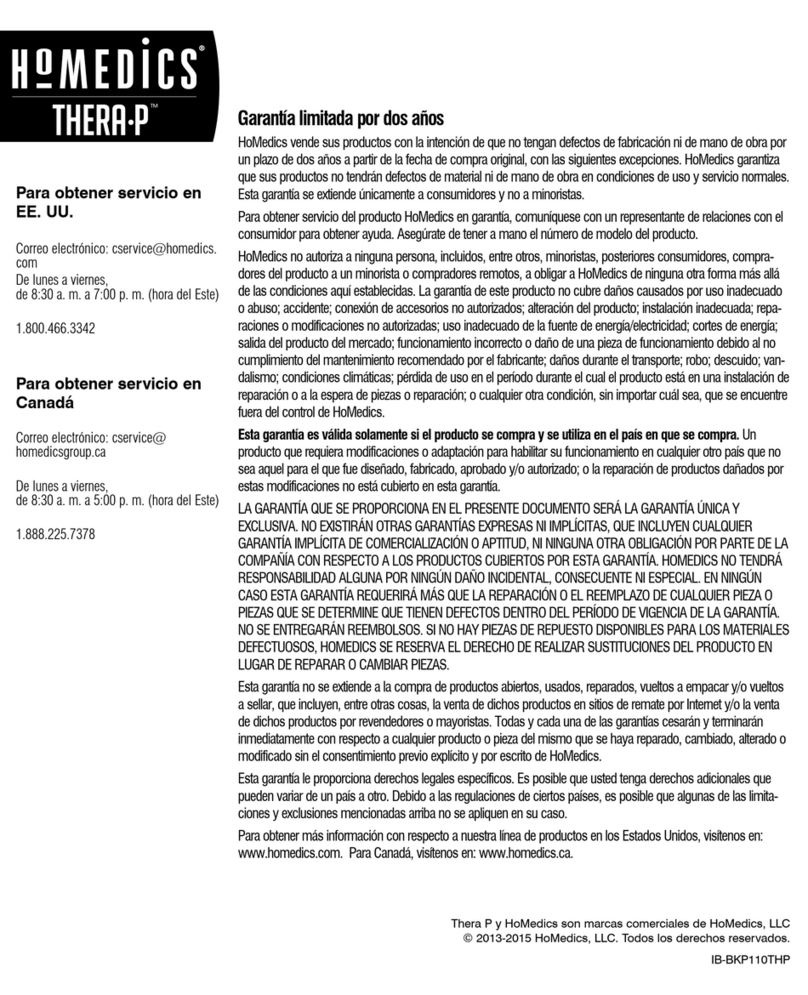 HoMEDICS®
THERA·P™

Para obtener servicio en EE. UU.

Correo electrónico: cservice@homedics.com
De lunes a viernes, de 8:30 a. m. a 7:00 p. m. (hora del Este)

1.800.466.3342

Para obtener servicio en Canadá

Correo electrónico: cservice@homedicsgroup.ca

De lunes a viernes, de 8:30 a. m. a 5:00 p. m. (hora del Este)

1.888.225.7378

Garantía limitada por dos años

HoMedics vende sus productos con la intención de que no tengan defectos de fabricación ni de mano de obra por un plazo de dos años a partir de la fecha de compra original, con las siguientes excepciones. HoMedics garantiza que sus productos no tendrán defectos de material ni de mano de obra en condiciones de uso y servicio normales. Esta garantía se extiende únicamente a consumidores y no a minoristas.

Para obtener servicio del producto HoMedics en garantía, comuníquese con un representante de relaciones con el consumidor para obtener ayuda. Asegúrate de tener a mano el número de modelo del producto.

HoMedics no autoriza a ninguna persona, incluidos, entre otros, minoristas, posteriores consumidores, compradores del producto a un minorista o compradores remotos, a obligar a HoMedics de ninguna otra forma más allá de las condiciones aquí establecidas. La garantía de este producto no cubre daños causados por uso inadecuado o abuso; accidente; conexión de accesorios no autorizados; alteración del producto; instalación inadecuada; reparaciones o modificaciones no autorizadas; uso inadecuado de la fuente de energía/electricidad; cortes de energía; salida del producto del mercado; funcionamiento incorrecto o daño de una pieza de funcionamiento debido al no cumplimiento del mantenimiento recomendado por el fabricante; daños durante el transporte; robo; descuido; vandalismo; condiciones climáticas; pérdida de uso en el período durante el cual el producto está en una instalación de reparación o a la espera de piezas o reparación; o cualquier otra condición, sin importar cuál sea, que se encuentre fuera del control de HoMedics.

Esta garantía es válida solamente si el producto se compra y se utiliza en el país en que se compra. Un producto que requiera modificaciones o adaptación para habilitar su funcionamiento en cualquier otro país que no sea aquel para el que fue diseñado, fabricado, aprobado y/o autorizado; o la reparación de productos dañados por estas modificaciones no está cubierto en esta garantía.

LA GARANTÍA QUE SE PROPORCIONA EN EL PRESENTE DOCUMENTO SERÁ LA GARANTÍA ÚNICA Y EXCLUSIVA. NO EXISTIRÁN OTRAS GARANTÍAS EXPRESAS NI IMPLÍCITAS, QUE INCLUYEN CUALQUIER GARANTÍA IMPLÍCITA DE COMERCIALIZACIÓN O APTITUD, NI NINGUNA OTRA OBLIGACIÓN POR PARTE DE LA COMPAÑÍA CON RESPECTO A LOS PRODUCTOS CUBIERTOS POR ESTA GARANTÍA. HOMEDICS NO TENDRÁ RESPONSABILIDAD ALGUNA POR NINGÚN DAÑO INCIDENTAL, CONSECUENTE NI ESPECIAL. EN NINGÚN CASO ESTA GARANTÍA REQUERIRÁ MÁS QUE LA REPARACIÓN O EL REEMPLAZO DE CUALQUIER PIEZA O PIEZAS QUE SE DETERMINE QUE TIENEN DEFECTOS DENTRO DEL PERÍODO DE VIGENCIA DE LA GARANTÍA. NO SE ENTREGARÁN REEMBOLSOS. SI NO HAY PIEZAS DE REPUESTO DISPONIBLES PARA LOS MATERIALES DEFECTUOSOS, HOMEDICS SE RESERVA EL DERECHO DE REALIZAR SUSTITUCIONES DEL PRODUCTO EN LUGAR DE REPARAR O CAMBIAR PIEZAS.

Esta garantía no se extiende a la compra de productos abiertos, usados, reparados, vueltos a empacar y/o vueltos a sellar, que incluyen, entre otras cosas, la venta de dichos productos en sitios de remate por Internet y/o la venta de dichos productos por revendedores o mayoristas. Todas y cada una de las garantías cesarán y terminarán inmediatamente con respecto a cualquier producto o pieza del mismo que se haya reparado, cambiado, alterado o modificado sin el consentimiento previo explícito y por escrito de HoMedics.

Esta garantía le proporciona derechos legales específicos. Es posible que usted tenga derechos adicionales que pueden variar de un país a otro. Debido a las regulaciones de ciertos países, es posible que algunas de las limitaciones y exclusiones mencionadas arriba no se apliquen en su caso.

Para obtener más información con respecto a nuestra línea de productos en los Estados Unidos, visítenos en: www.homedics.com. Para Canadá, visítenos en: www.homedics.ca.

Thera P y HoMedics son marcas comerciales de HoMedics, LLC
© 2013-2015 HoMedics, LLC. Todos los derechos reservados.

IB-BKP110THP